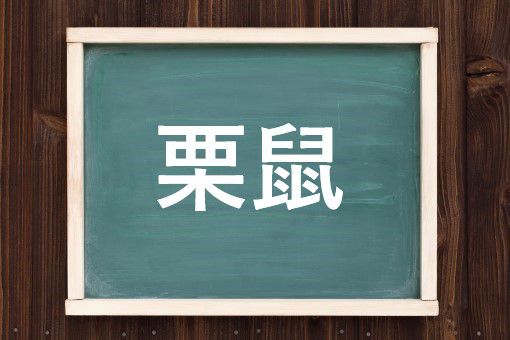 栗鼠